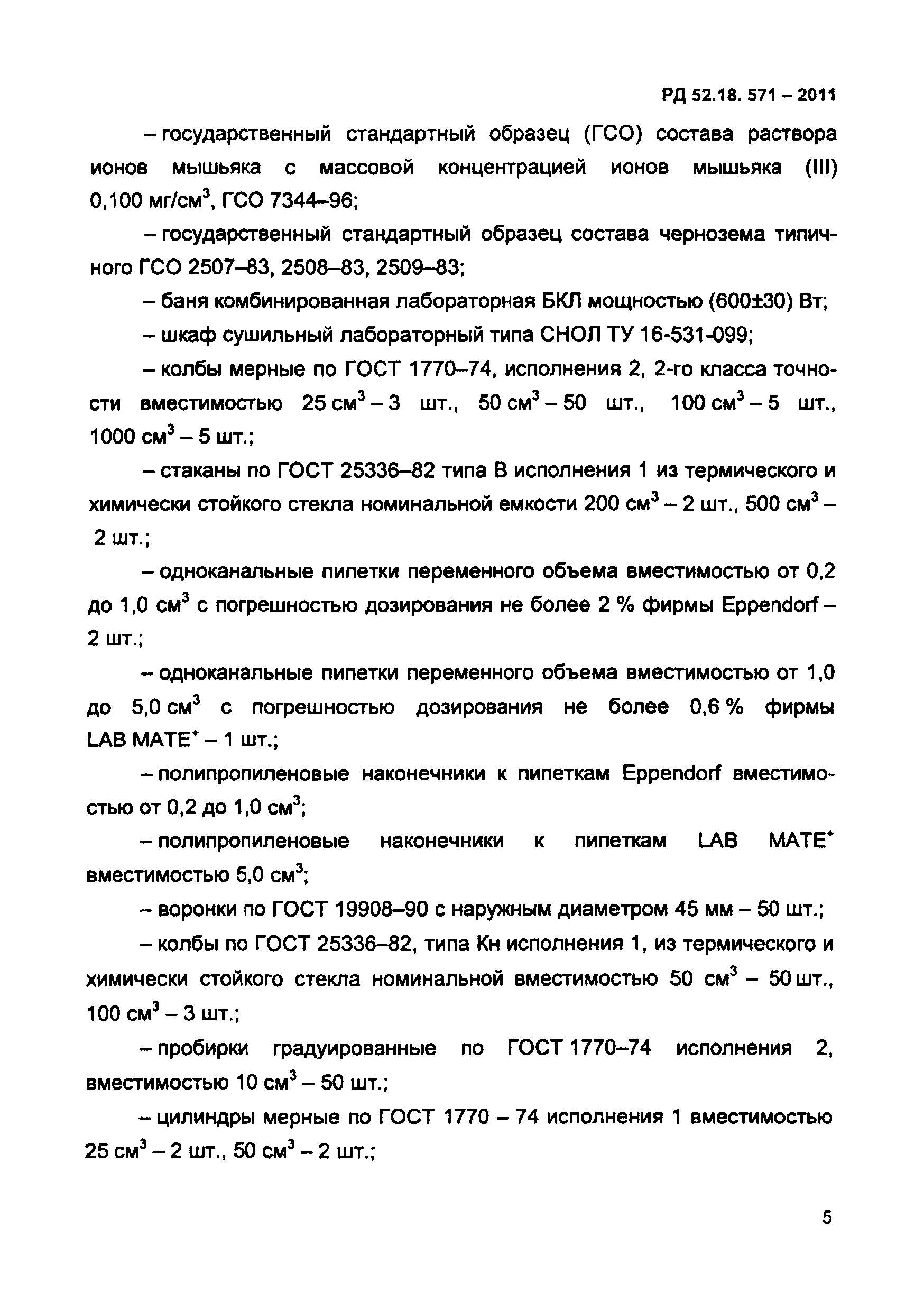 РД 52.18. 571 – 2011

– государственный стандартный образец (ГСО) состава раствора ионов мышьяка с массовой концентрацией ионов мышьяка (III) 0,100 мг/см$^3$, ГСО 7344–96;

– государственный стандартный образец состава чернозема типичного ГСО 2507–83, 2508–83, 2509–83;

– баня комбинированная лабораторная БКЛ мощностью (600±30) Вт;

– шкаф сушильный лабораторный типа СНОЛ ТУ 16-531-099;

– колбы мерные по ГОСТ 1770–74, исполнения 2, 2-го класса точности вместимостью 25 см$^3$ – 3 шт., 50 см$^3$ – 50 шт., 100 см$^3$ – 5 шт., 1000 см$^3$ – 5 шт.;

– стаканы по ГОСТ 25336–82 типа В исполнения 1 из термического и химически стойкого стекла номинальной емкости 200 см$^3$ – 2 шт., 500 см$^3$ – 2 шт.;

– одноканальные пипетки переменного объема вместимостью от 0,2 до 1,0 см$^3$ с погрешностью дозирования не более 2 % фирмы Eppendorf – 2 шт.;

– одноканальные пипетки переменного объема вместимостью от 1,0 до 5,0 см$^3$ с погрешностью дозирования не более 0,6 % фирмы LAB MATE$^+$ – 1 шт.;

– полипропиленовые наконечники к пипеткам Eppendorf вместимостью от 0,2 до 1,0 см$^3$;

– полипропиленовые наконечники к пипеткам LAB MATE$^+$ вместимостью 5,0 см$^3$;

– воронки по ГОСТ 19908–90 с наружным диаметром 45 мм – 50 шт.;

– колбы по ГОСТ 25336–82, типа Кн исполнения 1, из термического и химически стойкого стекла номинальной вместимостью 50 см$^3$ – 50 шт., 100 см$^3$ – 3 шт.;

– пробирки градуированные по ГОСТ 1770–74 исполнения 2, вместимостью 10 см$^3$ – 50 шт.;

– цилиндры мерные по ГОСТ 1770 – 74 исполнения 1 вместимостью 25 см$^3$ – 2 шт., 50 см$^3$ – 2 шт.;

5